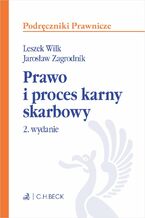 Podręczniki Prawnicze

Leszek Wilk
Jarosław Zagrodnik

Prawo i proces karny skarbowy

2. wydanie

C.H.BECK